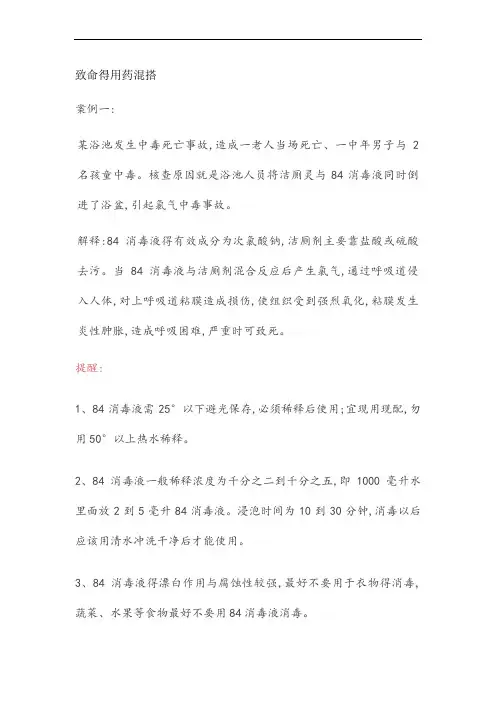 致命得用药混搭

案例一：

某浴池发生中毒死亡事故，造成一老人当场死亡、一中年男子与 2 名孩童中毒。核查原因就是浴池人员将洁厕灵与 84 消毒液同时倒进了浴盆，引起氯气中毒事故。

解释：84 消毒液得有效成分为次氯酸钠，洁厕剂主要靠盐酸或硫酸去污。当 84 消毒液与洁厕剂混合反应后产生氯气，通过呼吸道侵入人体，对上呼吸道粘膜造成损伤，使组织受到强烈氧化，粘膜发生炎性肿胀，造成呼吸困难，严重时可致死。

提醒：

1、84 消毒液需 25° 以下避光保存，必须稀释后使用；宜现用现配，勿用 50° 以上热水稀释。

2、84 消毒液一般稀释浓度为千分之二到千分之五，即 1000 毫升水里面放 2 到 5 毫升 84 消毒液。浸泡时间为 10 到 30 分钟，消毒以后应该用清水冲洗干净后才能使用。

3、84 消毒液得漂白作用与腐蚀性较强，最好不要用于衣物得消毒，蔬菜、水果等食物最好不要用 84 消毒液消毒。